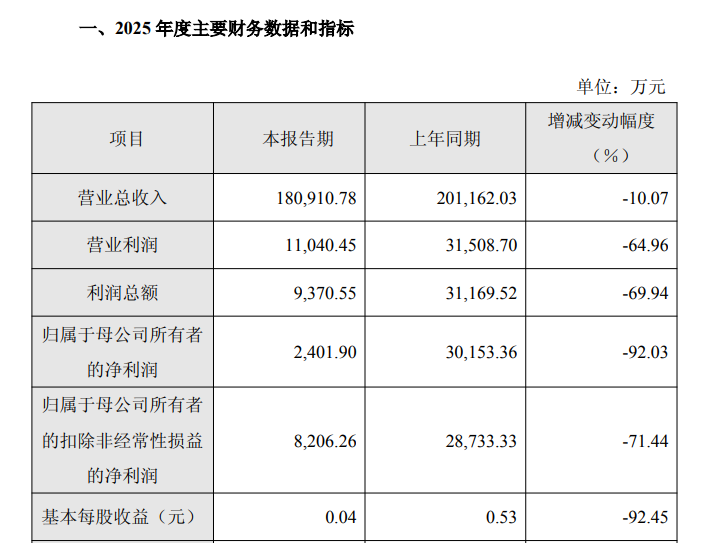 一、2025年度主要财务数据和指标

单位：万元

| 项目 | 本报告期 | 上年同期 | 增减变动幅度（%） |
|---|---|---|---|
| 营业总收入 | 180,910.78 | 201,162.03 | -10.07 |
| 营业利润 | 11,040.45 | 31,508.70 | -64.96 |
| 利润总额 | 9,370.55 | 31,169.52 | -69.94 |
| 归属于母公司所有者的净利润 | 2,401.90 | 30,153.36 | -92.03 |
| 归属于母公司所有者的扣除非经常性损益的净利润 | 8,206.26 | 28,733.33 | -71.44 |
| 基本每股收益（元） | 0.04 | 0.53 | -92.45 |